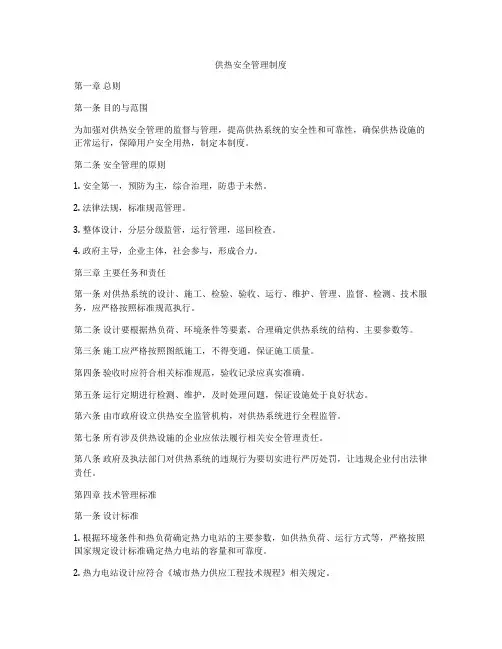 供热安全管理制度

第一章 总则

第一条 目的与范围

为加强对供热安全管理的监督与管理，提高供热系统的安全性和可靠性，确保供热设施的正常运行，保障用户安全用热，制定本制度。

第二条 安全管理的原则

1. 安全第一，预防为主，综合治理，防患于未然。

2. 法律法规，标准规范管理。

3. 整体设计，分层分级监管，运行管理，巡回检查。

4. 政府主导，企业主体，社会参与，形成合力。

第三章 主要任务和责任

第一条 对供热系统的设计、施工、检验、验收、运行、维护、管理、监督、检测、技术服务，应严格按照标准规范执行。

第二条 设计要根据热负荷、环境条件等要素，合理确定供热系统的结构、主要参数等。

第三条 施工应严格按照图纸施工，不得变通，保证施工质量。

第四条 验收时应符合相关标准规范，验收记录应真实准确。

第五条 运行定期进行检测、维护，及时处理问题，保证设施处于良好状态。

第六条 由市政府设立供热安全监管机构，对供热系统进行全程监管。

第七条 所有涉及供热设施的企业应依法履行相关安全管理责任。

第八条 政府及执法部门对供热系统的违规行为要切实进行严厉处罚，让违规企业付出法律责任。

第四章 技术管理标准

第一条 设计标准

1. 根据环境条件和热负荷确定热力电站的主要参数，如供热负荷、运行方式等，严格按照国家规定设计标准确定热力电站的容量和可靠度。

2. 热力电站设计应符合《城市热力供应工程技术规程》相关规定。